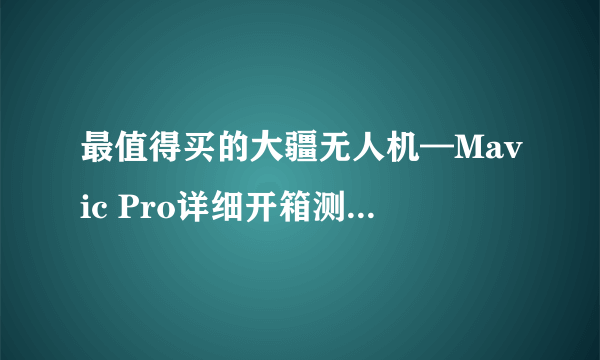 最值得买的大疆无人机—Mavic Pro详细开箱测...